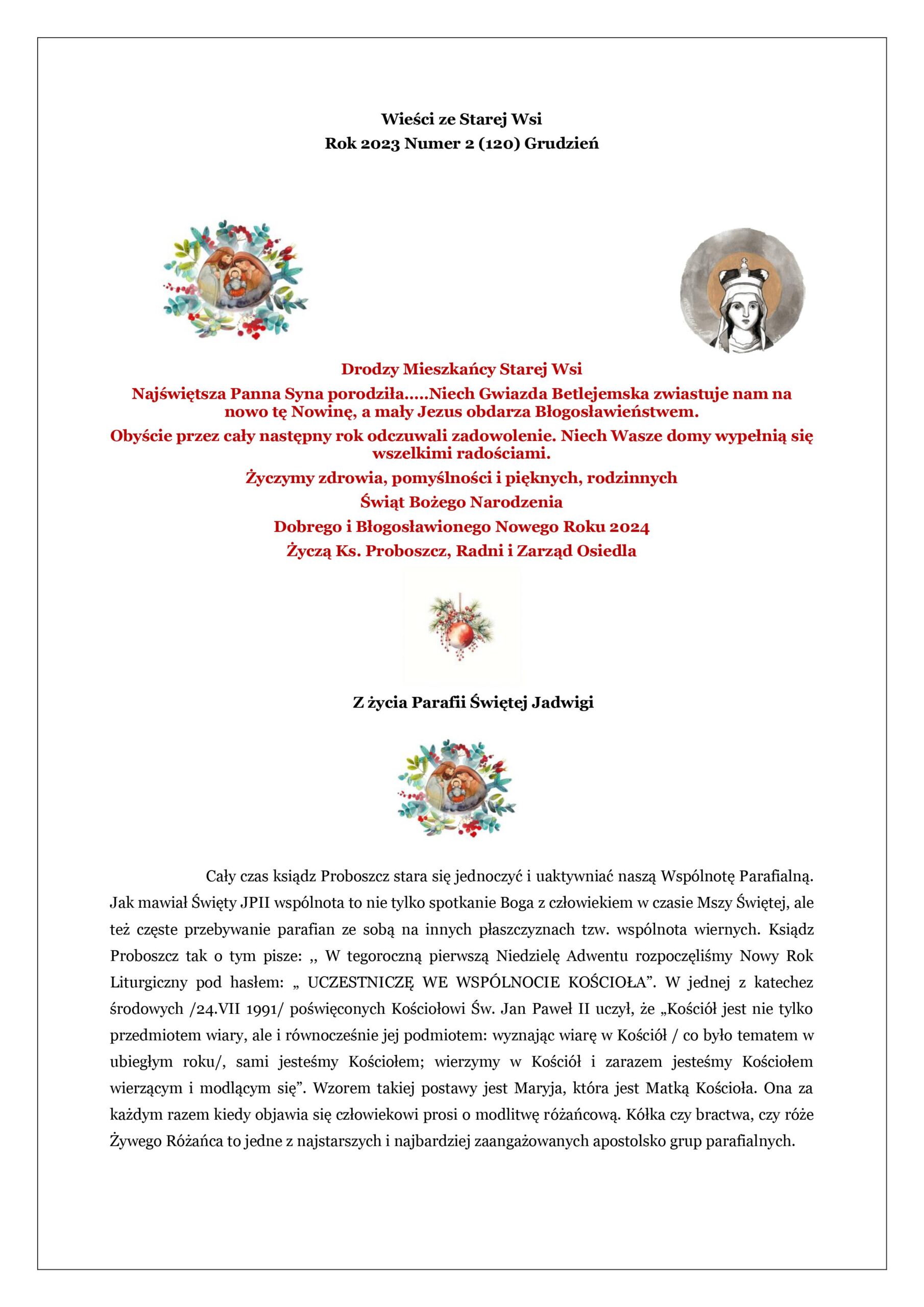 Wieści ze Starej Wsi
Rok 2023 Numer 2 (120) Grudzień

Drodzy Mieszkańcy Starej Wsi
Najświętsza Panna Syna porodziła.....Niech Gwiazda Betlejemska zwiastuje nam na nowo tę Nowinę, a mały Jezus obdarza Błogosławieństwem.
Obyście przez cały następny rok odczuwali zadowolenie. Niech Wasze domy wypełnią się wszelkimi radościami.
Życzymy zdrowia, pomyślności i pięknych, rodzinnych
Świąt Bożego Narodzenia
Dobrego i Błogosławionego Nowego Roku 2024
Życzą Ks. Proboszcz, Radni i Zarząd Osiedla

Z życia Parafii Świętej Jadwigi

Cały czas ksiądz Proboszcz stara się jednoczyć i uaktywniać naszą Wspólnotę Parafialną. Jak mawiał Święty JPII wspólnota to nie tylko spotkanie Boga z człowiekiem w czasie Mszy Świętej, ale też częste przebywanie parafian ze sobą na innych płaszczyznach tzw. wspólnota wiernych. Ksiądz Proboszcz tak o tym pisze: „ W tegoroczną pierwszą Niedzielę Adwentu rozpoczęliśmy Nowy Rok Liturgiczny pod hasłem: „ UCZESTNICZĘ WE WSPÓLNOCIE KOŚCIOŁA”. W jednej z katechez środowych /24.VII 1991/ poświęconych Kościołowi Św. Jan Paweł II uczył, że „Kościół jest nie tylko przedmiotem wiary, ale i równocześnie jej podmiotem: wyznając wiarę w Kościół / co było tematem w ubiegłym roku/, sami jesteśmy Kościołem; wierzymy w Kościół i zarazem jesteśmy Kościołem wierzącym i modlącym się”. Wzorem takiej postawy jest Maryja, która jest Matką Kościoła. Ona za każdym razem kiedy objawia się człowiekowi prosi o modlitwę różańcową. Kółka czy bractwa, czy róże Żywego Różańca to jedne z najstarszych i najbardziej zaangażowanych apostolsko grup parafialnych.